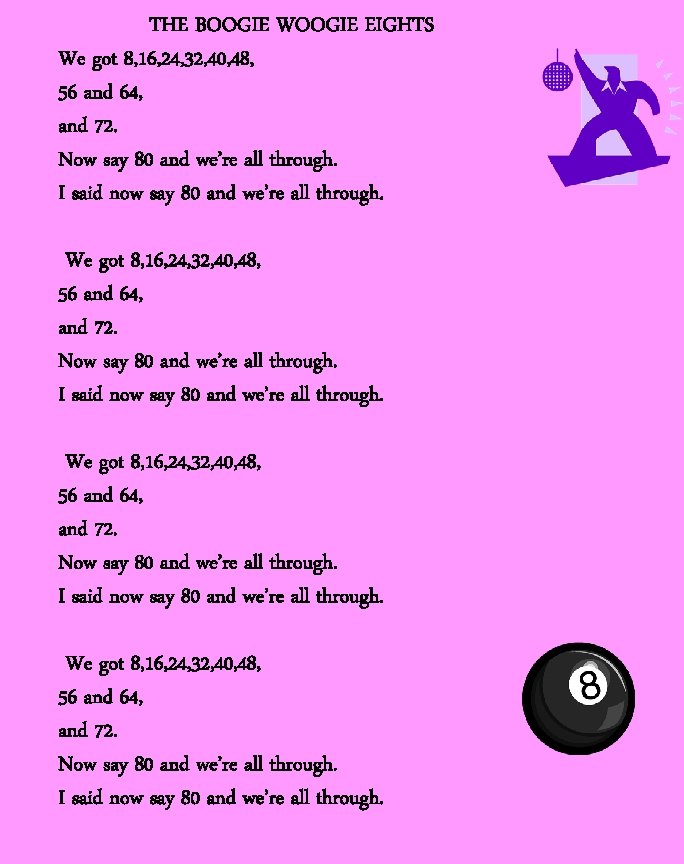 THE BOOGIE WOOGIE EIGHTS

We got 8,16,24,32,40,48,
56 and 64,
and 72.
Now say 80 and we're all through.
I said now say 80 and we're all through.

We got 8,16,24,32,40,48,
56 and 64,
and 72.
Now say 80 and we're all through.
I said now say 80 and we're all through.

We got 8,16,24,32,40,48,
56 and 64,
and 72.
Now say 80 and we're all through.
I said now say 80 and we're all through.

We got 8,16,24,32,40,48,
56 and 64,
and 72.
Now say 80 and we're all through.
I said now say 80 and we're all through.

8